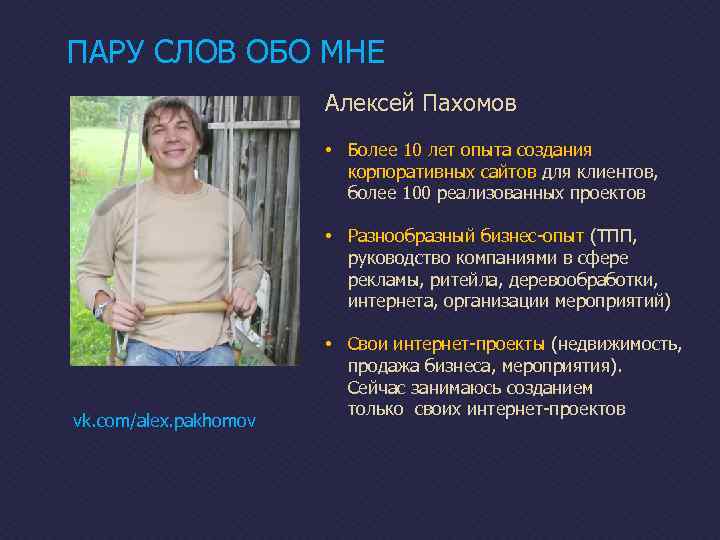 ПАРУ СЛОВ ОБО МНЕ

Алексей Пахомов

• Более 10 лет опыта создания корпоративных сайтов для клиентов, более 100 реализованных проектов

• Разнообразный бизнес-опыт (ТПП, руководство компаниями в сфере рекламы, ритейла, деревообработки, интернета, организации мероприятий)

• Свои интернет-проекты (недвижимость, продажа бизнеса, мероприятия). Сейчас занимаюсь созданием только своих интернет-проектов

vk.com/alex.pakhomov